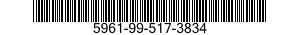 5961-99-517-3834